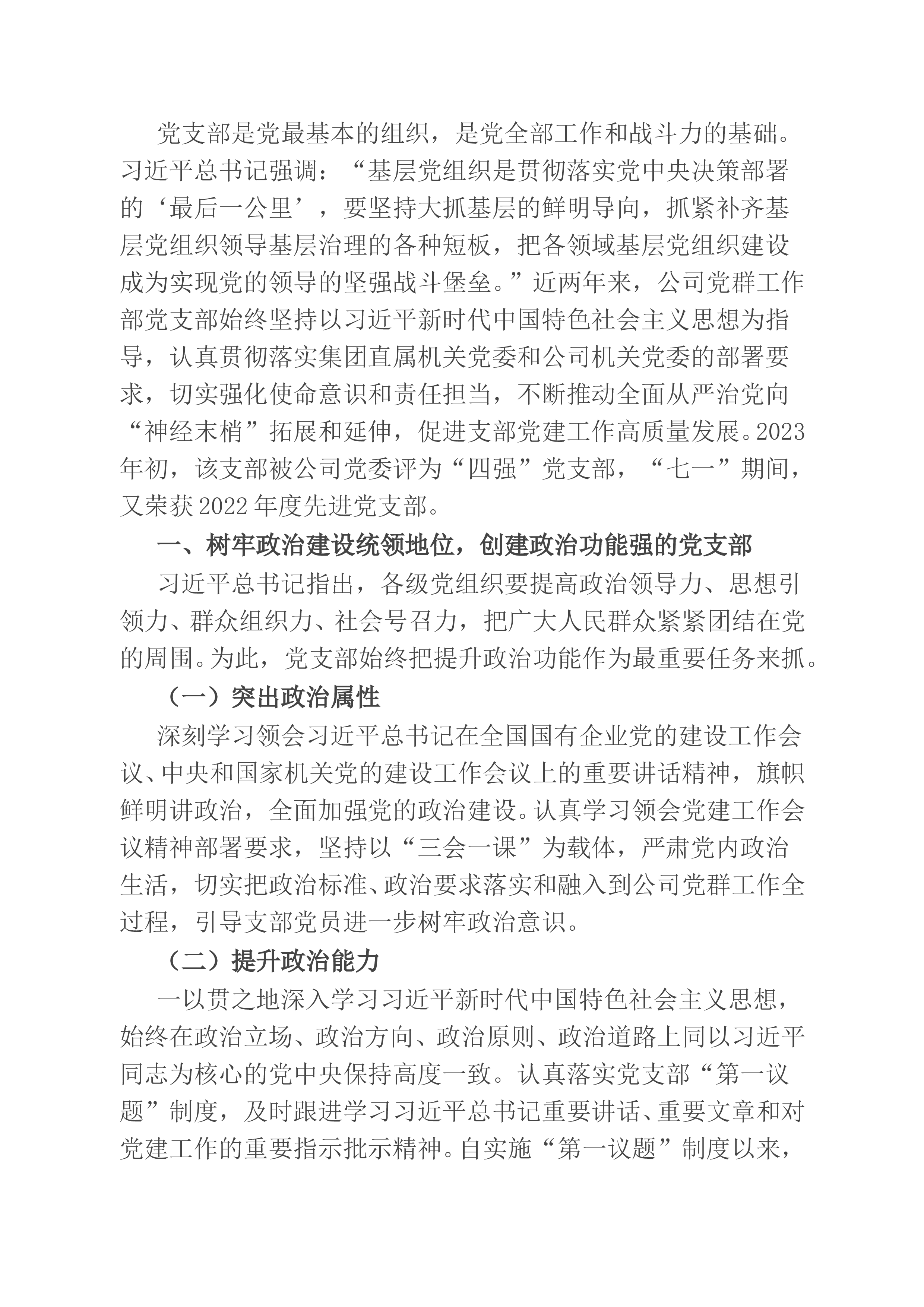 党支部是党最基本的组织，是党全部工作和战斗力的基础。习近平总书记强调：“基层党组织是贯彻落实党中央决策部署的‘最后一公里’，要坚持大抓基层的鲜明导向，抓紧补齐基层党组织领导基层治理的各种短板，把各领域基层党组织建设成为实现党的领导的坚强战斗堡垒。”近两年来，公司党群工作部党支部始终坚持以习近平新时代中国特色社会主义思想为指导，认真贯彻落实集团直属机关党委和公司机关党委的部署要求，切实强化使命意识和责任担当，不断推动全面从严治党向“神经末梢”拓展和延伸，促进支部党建工作高质量发展。2023年初，该支部被公司党委评为“四强”党支部，“七一”期间，又荣获2022年度先进党支部。

一、树牢政治建设统领地位，创建政治功能强的党支部

习近平总书记指出，各级党组织要提高政治领导力、思想引领力、群众组织力、社会号召力，把广大人民群众紧紧团结在党的周围。为此，党支部始终把提升政治功能作为最重要任务来抓。

（一）突出政治属性

深刻学习领会习近平总书记在全国国有企业党的建设工作会议、中央和国家机关党的建设工作会议上的重要讲话精神，旗帜鲜明讲政治，全面加强党的政治建设。认真学习领会党建工作会议精神部署要求，坚持以“三会一课”为载体，严肃党内政治生活，切实把政治标准、政治要求落实和融入到公司党群工作全过程，引导支部党员进一步树牢政治意识。

（二）提升政治能力

一以贯之地深入学习习近平新时代中国特色社会主义思想，始终在政治立场、政治方向、政治原则、政治道路上同以习近平同志为核心的党中央保持高度一致。认真落实党支部“第一议题”制度，及时跟进学习习近平总书记重要讲话、重要文章和对党建工作的重要指示批示精神。自实施“第一议题”制度以来，